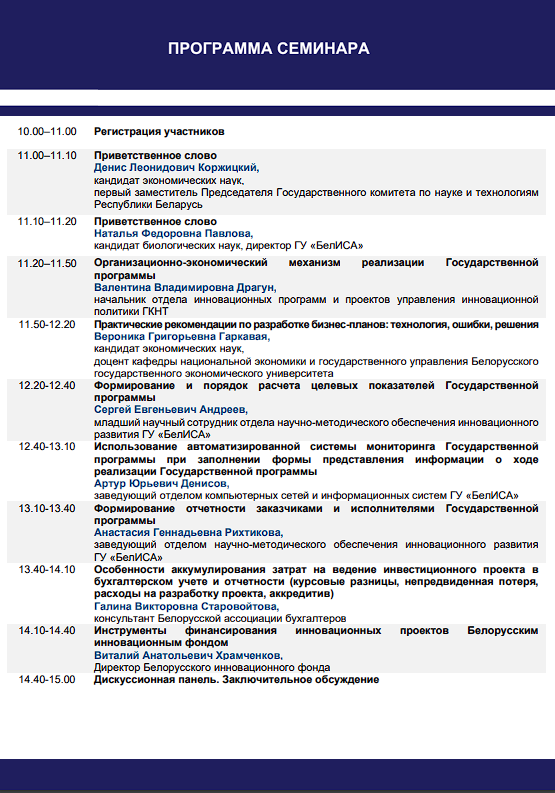 ПРОГРАММА СЕМИНАРА

| | |
|---|---|
| 10.00–11.00 | Регистрация участников |
| 11.00–11.10 | Приветственное слово Денис Леонидович Коржицкий, кандидат экономических наук, первый заместитель Председателя Государственного комитета по науке и технологиям Республики Беларусь |
| 11.10–11.20 | Приветственное слово Наталья Федоровна Павлова, кандидат биологических наук, директор ГУ «БелИСА» |
| 11.20–11.50 | Организационно-экономический механизм реализации Государственной программы Валентина Владимировна Драгун, начальник отдела инновационных программ и проектов управления инновационной политики ГКНТ |
| 11.50-12.20 | Практические рекомендации по разработке бизнес-планов: технология, ошибки, решения Вероника Григорьевна Гаркавая, кандидат экономических наук, доцент кафедры национальной экономики и государственного управления Белорусского государственного экономического университета |
| 12.20-12.40 | Формирование и порядок расчета целевых показателей Государственной программы Сергей Евгеньевич Андреев, младший научный сотрудник отдела научно-методического обеспечения инновационного развития ГУ «БелИСА» |
| 12.40-13.10 | Использование автоматизированной системы мониторинга Государственной программы при заполнении формы представления информации о ходе реализации Государственной программы Артур Юрьевич Денисов, заведующий отделом компьютерных сетей и информационных систем ГУ «БелИСА» |
| 13.10-13.40 | Формирование отчетности заказчиками и исполнителями Государственной программы Анастасия Геннадьевна Рихтикова, заведующий отделом научно-методического обеспечения инновационного развития ГУ «БелИСА» |
| 13.40-14.10 | Особенности аккумулирования затрат на ведение инвестиционного проекта в бухгалтерском учете и отчетности (курсовые разницы, непредвиденная потеря, расходы на разработку проекта, аккредитив) Галина Викторовна Старовойтова, консультант Белорусской ассоциации бухгалтеров |
| 14.10-14.40 | Инструменты финансирования инновационных проектов Белорусским инновационным фондом Виталий Анатольевич Храмченков, Директор Белорусского инновационного фонда |
| 14.40-15.00 | Дискуссионная панель. Заключительное обсуждение |